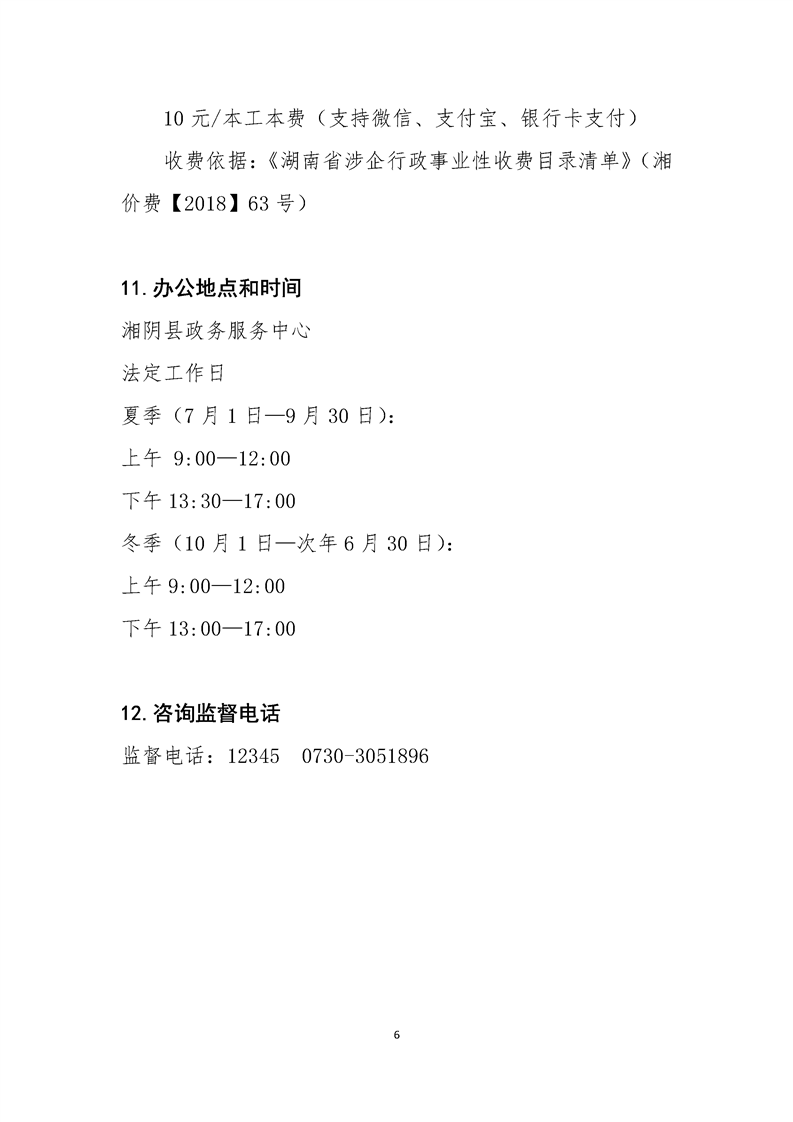 10 元/本工本费（支持微信、支付宝、银行卡支付）

收费依据：《湖南省涉企行政事业性收费目录清单》（湘价费【2018】63 号）

11. 办公地点和时间

湘阴县政务服务中心

法定工作日

夏季（7 月 1 日—9 月 30 日）：

上午 9:00—12:00

下午 13:30—17:00

冬季（10 月 1 日—次年 6 月 30 日）：

上午 9:00—12:00

下午 13:00—17:00

12. 咨询监督电话

监督电话：12345 0730-3051896

6